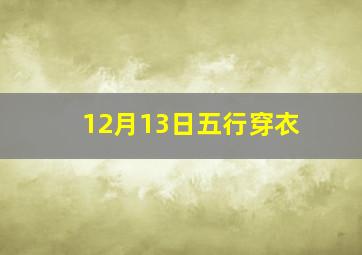 12月13日五行穿衣